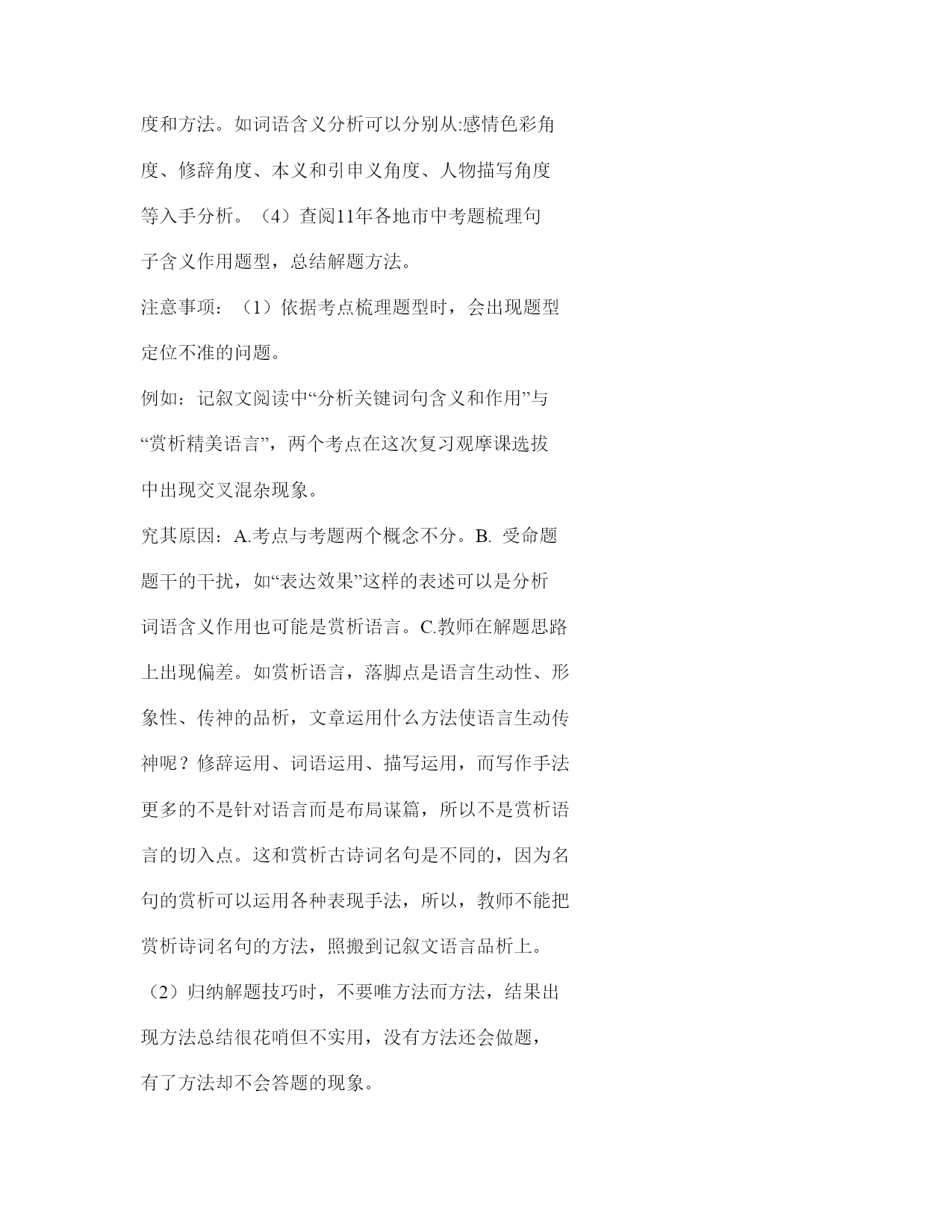 度和方法。如词语含义分析可以分别从:感情色彩角度、修辞角度、本义和引申义角度、人物描写角度等入手分析。（4）查阅11年各地市中考题梳理句子含义作用题型，总结解题方法。

注意事项：（1）依据考点梳理题型时，会出现题型定位不准的问题。

例如：记叙文阅读中“分析关键词句含义和作用”与“赏析精美语言”，两个考点在这次复习观摩课选拔中出现交叉混杂现象。

究其原因：A.考点与考题两个概念不分。B. 受命题题干的干扰，如“表达效果”这样的表述可以是分析词语含义作用也可能是赏析语言。C.教师在解题思路上出现偏差。如赏析语言，落脚点是语言生动性、形象性、传神的品析，文章运用什么方法使语言生动传神呢？修辞运用、词语运用、描写运用，而写作手法更多的不是针对语言而是布局谋篇，所以不是赏析语言的切入点。这和赏析古诗词名句是不同的，因为名句的赏析可以运用各种表现手法，所以，教师不能把赏析诗词名句的方法，照搬到记叙文语言品析上。

（2）归纳解题技巧时，不要唯方法而方法，结果出现方法总结很花哨但不实用，没有方法还会做题，有了方法却不会答题的现象。